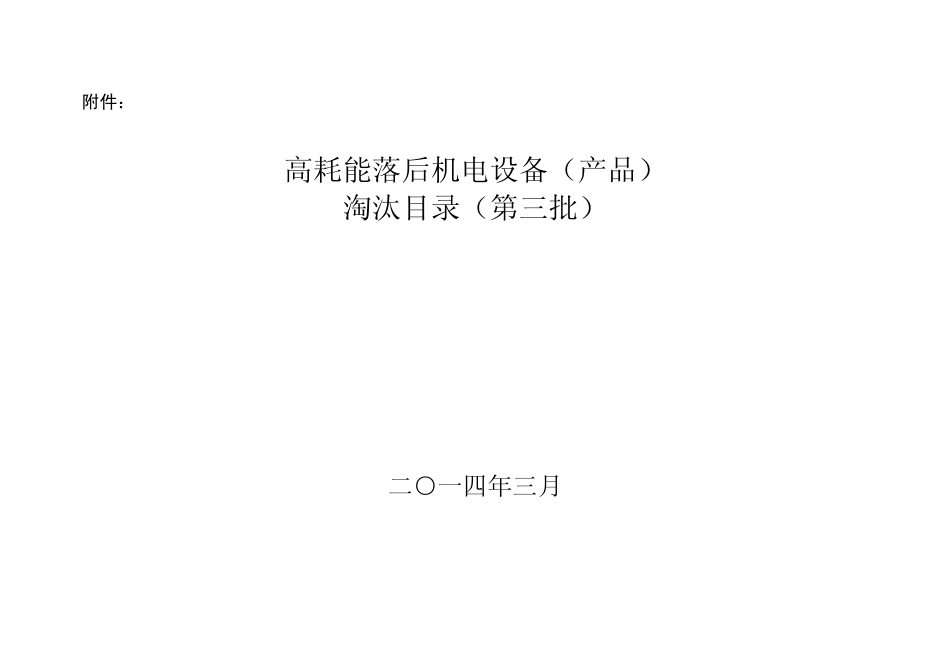 附件：

高耗能落后机电设备（产品）
淘汰目录（第三批）

二〇一四年三月